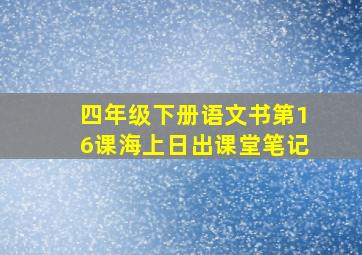 四年级下册语文书第16课海上日出课堂笔记